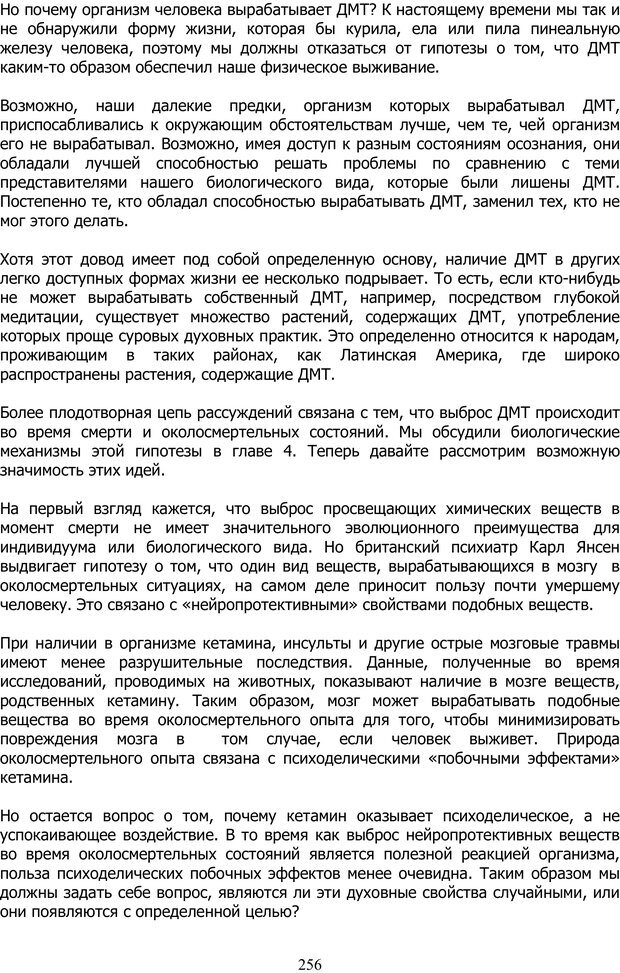 Но почему организм человека вырабатывает ДМТ? К настоящему времени мы так и не обнаружили форму жизни, которая бы курила, ела или пила пинеальную железу человека, поэтому мы должны отказаться от гипотезы о том, что ДМТ каким-то образом обеспечил наше физическое выживание.

Возможно, наши далекие предки, организм которых вырабатывал ДМТ, приспосабливались к окружающим обстоятельствам лучше, чем те, чей организм его не вырабатывал. Возможно, имея доступ к разным состояниям осознания, они обладали лучшей способностью решать проблемы по сравнению с теми представителями нашего биологического вида, которые были лишены ДМТ. Постепенно те, кто обладал способностью вырабатывать ДМТ, заменил тех, кто не мог этого делать.

Хотя этот довод имеет под собой определенную основу, наличие ДМТ в других легко доступных формах жизни ее несколько подрывает. То есть, если кто-нибудь не может вырабатывать собственный ДМТ, например, посредством глубокой медитации, существует множество растений, содержащих ДМТ, употребление которых проще суровых духовных практик. Это определенно относится к народам, проживающим в таких районах, как Латинская Америка, где широко распространены растения, содержащие ДМТ.

Более плодотворная цепь рассуждений связана с тем, что выброс ДМТ происходит во время смерти и околосмертельных состояний. Мы обсудили биологические механизмы этой гипотезы в главе 4. Теперь давайте рассмотрим возможную значимость этих идей.

На первый взгляд кажется, что выброс просвещающих химических веществ в момент смерти не имеет значительного эволюционного преимущества для индивидуума или биологического вида. Но британский психиатр Карл Янсен выдвигает гипотезу о том, что один вид веществ, вырабатывающихся в мозгу в околосмертельных ситуациях, на самом деле приносит пользу почти умершему человеку. Это связано с «нейропротективными» свойствами подобных веществ.

При наличии в организме кетамина, инсульты и другие острые мозговые травмы имеют менее разрушительные последствия. Данные, полученные во время исследований, проводимых на животных, показывают наличие в мозге веществ, родственных кетамину. Таким образом, мозг может вырабатывать подобные вещества во время околосмертельного опыта для того, чтобы минимизировать повреждения мозга в том случае, если человек выживет. Природа околосмертельного опыта связана с психоделическими «побочными эффектами» кетамина.

Но остается вопрос о том, почему кетамин оказывает психоделическое, а не успокаивающее воздействие. В то время как выброс нейропротективных веществ во время околосмертельных состояний является полезной реакцией организма, польза психоделических побочных эффектов менее очевидна. Таким образом мы должны задать себе вопрос, являются ли эти духовные свойства случайными, или они появляются с определенной целью?

256